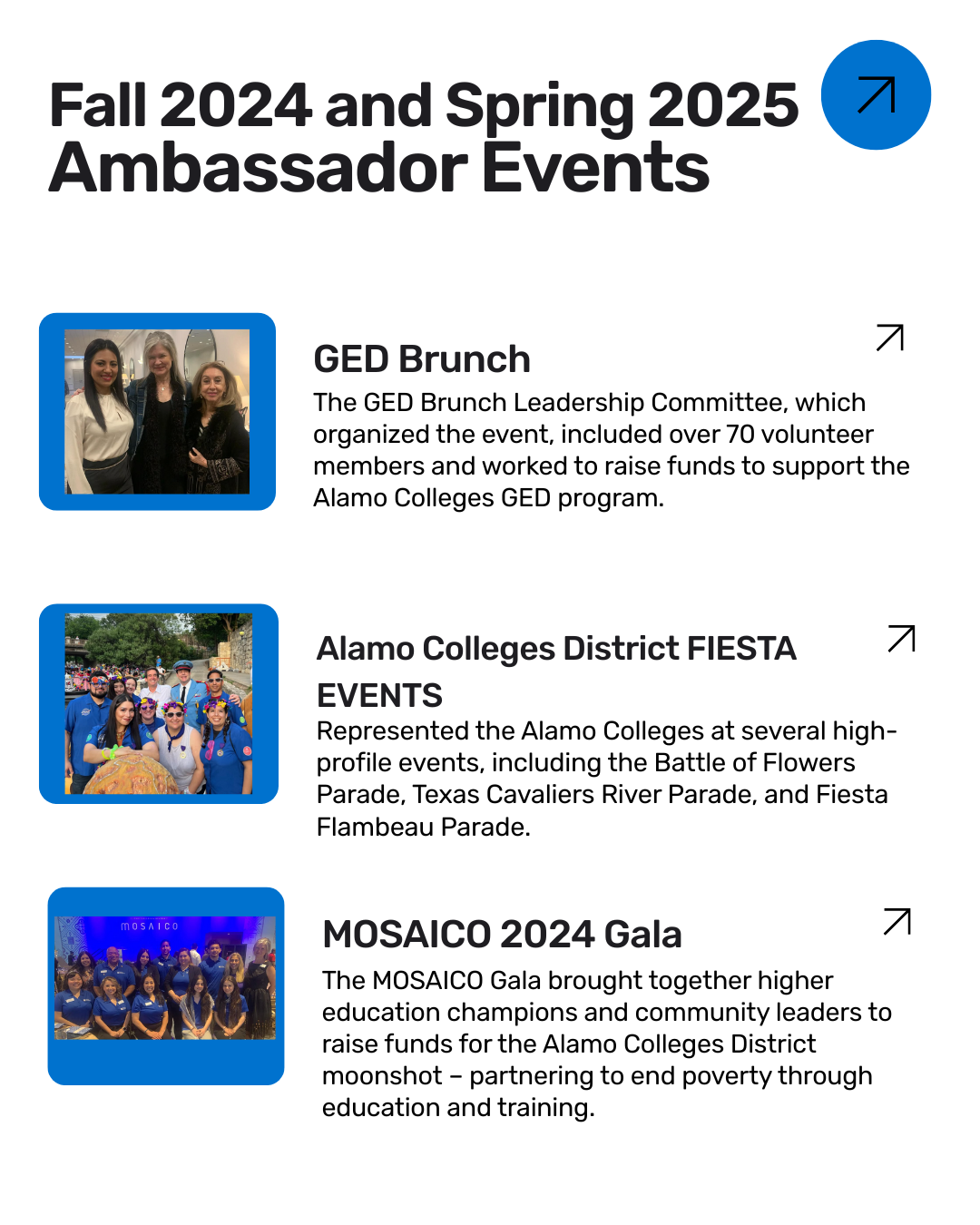 Fall 2024 and Spring 2025 Ambassador Events

GED Brunch

The GED Brunch Leadership Committee, which organized the event, included over 70 volunteer members and worked to raise funds to support the Alamo Colleges GED program.

Alamo Colleges District FIESTA EVENTS

Represented the Alamo Colleges at several high-profile events, including the Battle of Flowers Parade, Texas Cavaliers River Parade, and Fiesta Flambeau Parade.

MOSAICO

MOSAICO 2024 Gala

The MOSAICO Gala brought together higher education champions and community leaders to raise funds for the Alamo Colleges District moonshot – partnering to end poverty through education and training.